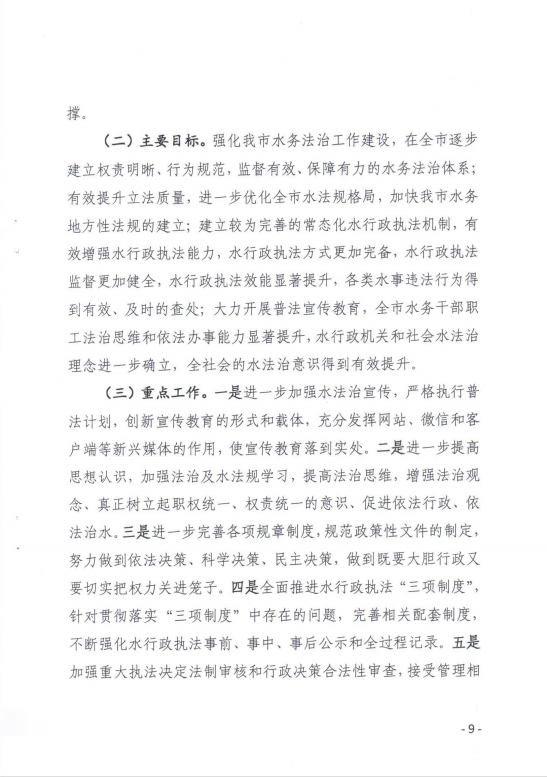 撑。

（二）主要目标。强化我市水务法治工作建设，在全市逐步建立权责明晰、行为规范，监督有效、保障有力的水务法治体系；有效提升立法质量，进一步优化全市水法规格局，加快我市水务地方性法规的建立；建立较为完善的常态化水行政执法机制，有效增强水行政执法能力，水行政执法方式更加完备，水行政执法监督更加健全，水行政执法效能显著提升，各类水事违法行为得到有效、及时的查处；大力开展普法宣传教育，全市水务干部职工法治思维和依法办事能力显著提升，水行政机关和社会水法治理念进一步确立，全社会的水法治意识得到有效提升。

（三）重点工作。一是进一步加强水法治宣传，严格执行普法计划，创新宣传教育的形式和载体，充分发挥网站、微信和客户端等新兴媒体的作用，使宣传教育落到实处。二是进一步提高思想认识，加强法治及水法规学习，提高法治思维，增强法治观念、真正树立起职权统一、权责统一的意识、促进依法行政、依法治水。三是进一步完善各项规章制度，规范政策性文件的制定，努力做到依法决策、科学决策、民主决策，做到既要大胆行政又要切实把权力关进笼子。四是全面推进水行政执法“三项制度”，针对贯彻落实“三项制度”中存在的问题，完善相关配套制度，不断强化水行政执法事前、事中、事后公示和全过程记录。五是加强重大执法决定法制审核和行政决策合法性审查，接受管理相

- 9 -